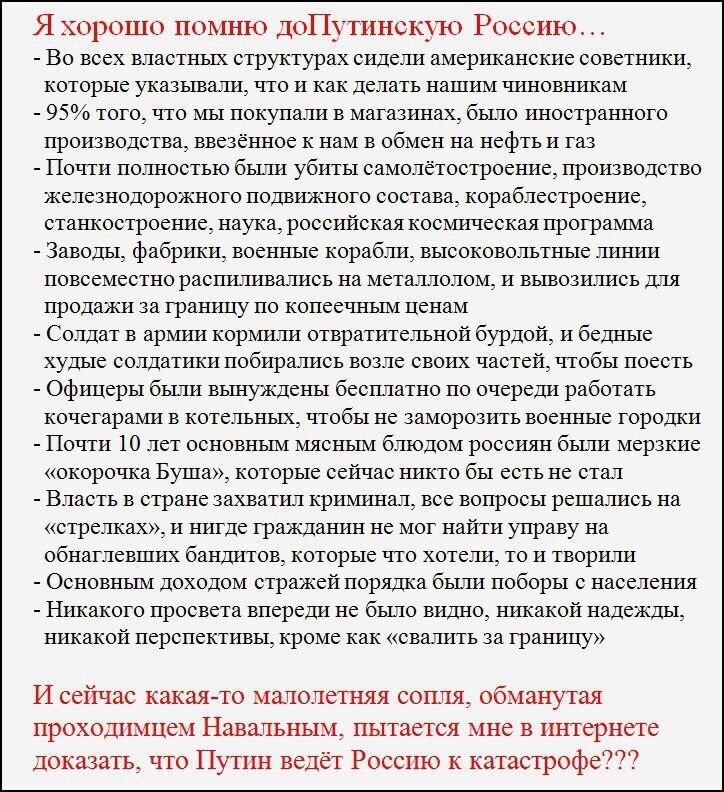 Я хорошо помню доПутинскую Россию…
- Во всех властных структурах сидели американские советники, которые указывали, что и как делать нашим чиновникам
- 95% того, что мы покупали в магазинах, было иностранного производства, ввезённое к нам в обмен на нефть и газ
- Почти полностью были убиты самолётостроение, производство железнодорожного подвижного состава, кораблестроение, станкостроение, наука, российская космическая программа
- Заводы, фабрики, военные корабли, высоковольтные линии повсеместно распиливались на металлолом, и вывозились для продажи за границу по копеечным ценам
- Солдат в армии кормили отвратительной бурдой, и бедные худые солдатики побирались возле своих частей, чтобы поесть
- Офицеры были вынуждены бесплатно по очереди работать кочегарами в котельных, чтобы не заморозить военные городки
- Почти 10 лет основным мясным блюдом россиян были мерзкие «окорочка Буша», которые сейчас никто бы есть не стал
- Власть в стране захватил криминал, все вопросы решались на «стрелках», и нигде гражданин не мог найти управу на обнаглевших бандитов, которые что хотели, то и творили
- Основным доходом стражей порядка были поборы с населения
- Никакого просвета впереди не было видно, никакой надежды, никакой перспективы, кроме как «свалить за границу»

И сейчас какая-то малолетняя сопля, обманутая проходимцем Навальным, пытается мне в интернете доказать, что Путин ведёт Россию к катастрофе???